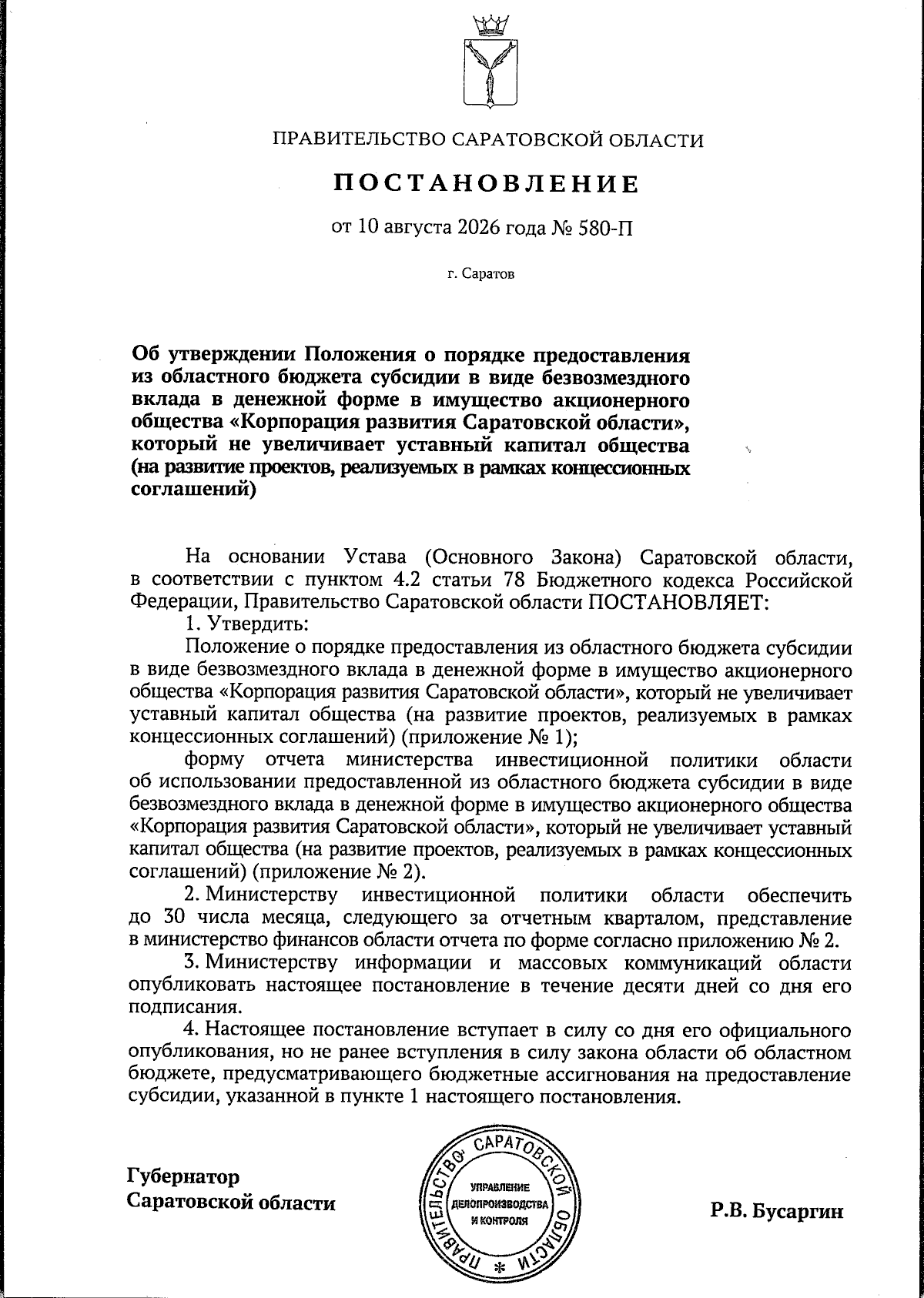 ПРАВИТЕЛЬСТВО САРАТОВСКОЙ ОБЛАСТИ

ПОСТАНОВЛЕНИЕ

от 10 августа 2026 года № 580-П

г. Саратов

Об утверждении Положения о порядке предоставления из областного бюджета субсидии в виде безвозмездного вклада в денежной форме в имущество акционерного общества «Корпорация развития Саратовской области», который не увеличивает уставный капитал общества (на развитие проектов, реализуемых в рамках концессионных соглашений)

На основании Устава (Основного Закона) Саратовской области, в соответствии с пунктом 4.2 статьи 78 Бюджетного кодекса Российской Федерации, Правительство Саратовской области ПОСТАНОВЛЯЕТ:

1. Утвердить:

Положение о порядке предоставления из областного бюджета субсидии в виде безвозмездного вклада в денежной форме в имущество акционерного общества «Корпорация развития Саратовской области», который не увеличивает уставный капитал общества (на развитие проектов, реализуемых в рамках концессионных соглашений) (приложение № 1);

форму отчета министерства инвестиционной политики области об использовании предоставленной из областного бюджета субсидии в виде безвозмездного вклада в денежной форме в имущество акционерного общества «Корпорация развития Саратовской области», который не увеличивает уставный капитал общества (на развитие проектов, реализуемых в рамках концессионных соглашений) (приложение № 2).

2. Министерству инвестиционной политики области обеспечить до 30 числа месяца, следующего за отчетным кварталом, представление в министерство финансов области отчета по форме согласно приложению № 2.

3. Министерству информации и массовых коммуникаций области опубликовать настоящее постановление в течение десяти дней со дня его подписания.

4. Настоящее постановление вступает в силу со дня его официального опубликования, но не ранее вступления в силу закона области об областном бюджете, предусматривающего бюджетные ассигнования на предоставление субсидии, указанной в пункте 1 настоящего постановления.

Губернатор
Саратовской области

ПРАВИТЕЛЬСТВО САРАТОВСКОЙ ОБЛАСТИ *
УПРАВЛЕНИЕ ДЕЛОПРОИЗВОДСТВА И КОНТРОЛЯ

Р.В. Бусаргин